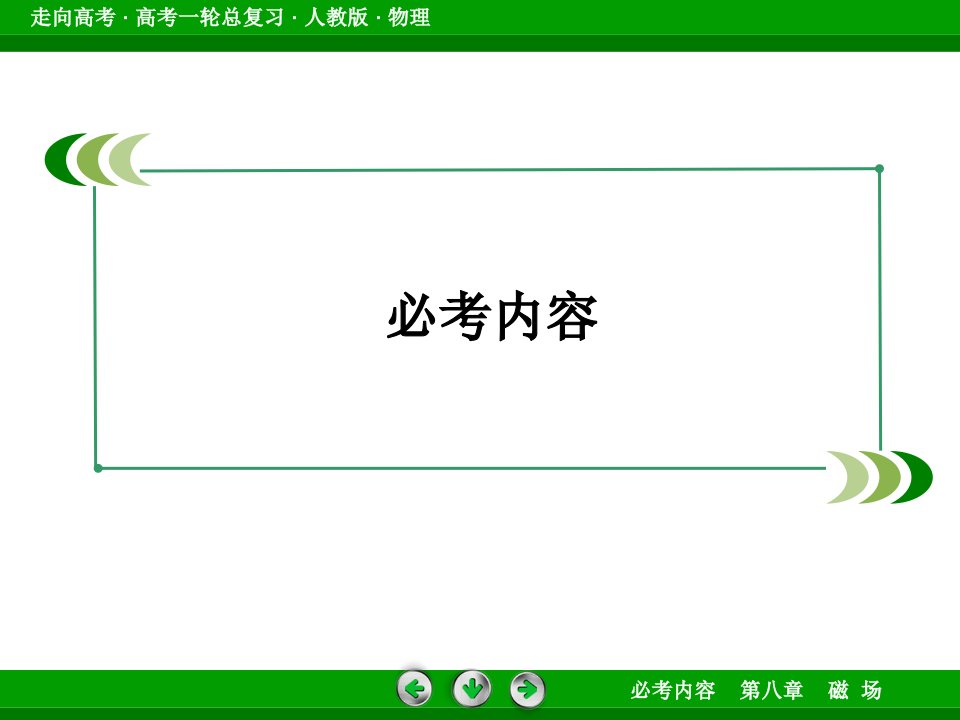 走向高考 · 高考一轮总复习 · 人教版 · 物理

必考内容

必考内容　第八章　磁 场